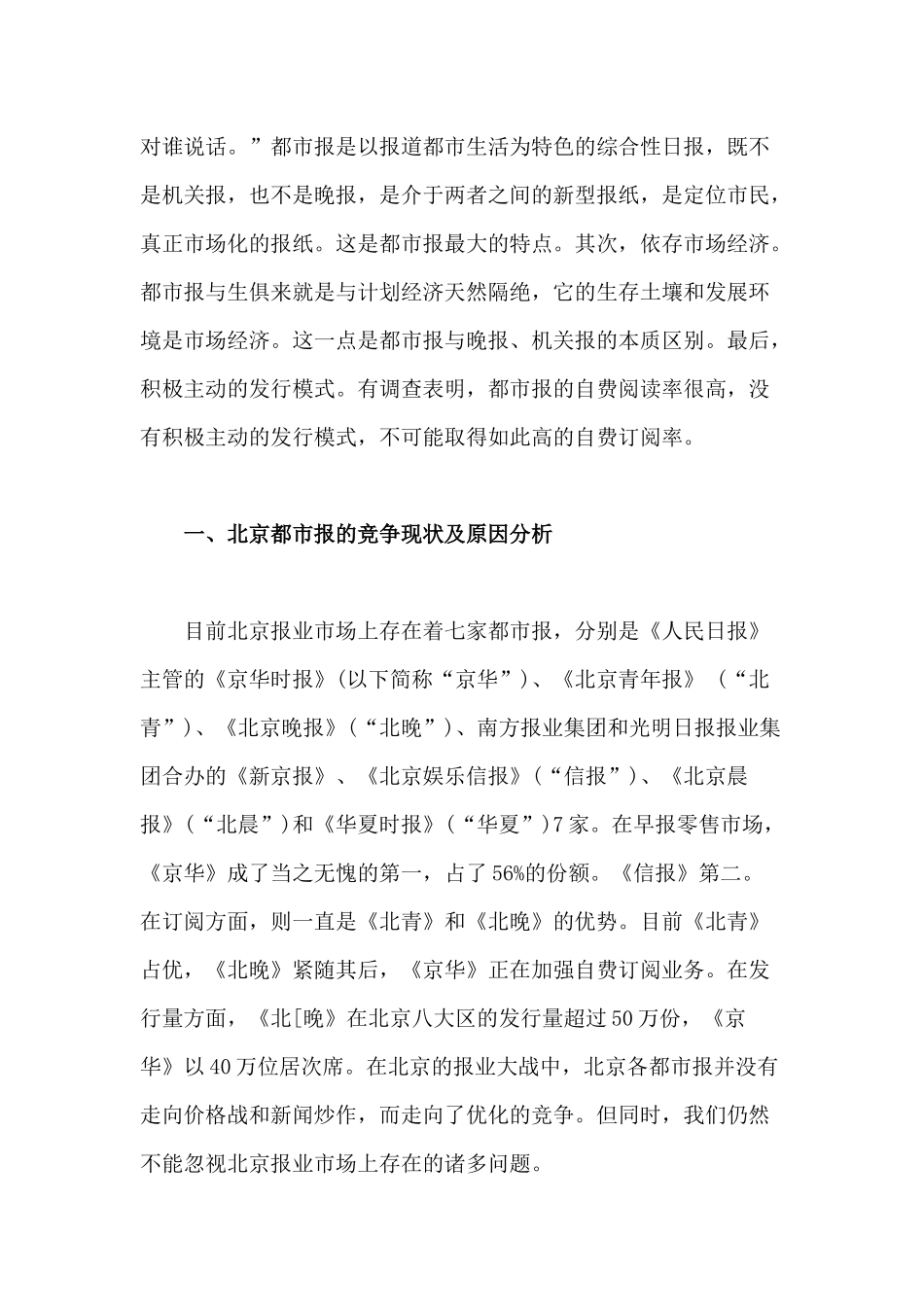 对谁说话。”都市报是以报道都市生活为特色的综合性日报，既不是机关报，也不是晚报，是介于两者之间的新型报纸，是定位市民，真正市场化的报纸。这是都市报最大的特点。其次，依存市场经济。都市报与生俱来就是与计划经济天然隔绝，它的生存土壤和发展环境是市场经济。这一点是都市报与晚报、机关报的本质区别。最后，积极主动的发行模式。有调查表明，都市报的自费阅读率很高，没有积极主动的发行模式，不可能取得如此高的自费订阅率。

一、北京都市报的竞争现状及原因分析

目前北京报业市场上存在着七家都市报，分别是《人民日报》主管的《京华时报》(以下简称“京华”)、《北京青年报》（“北青”)、《北京晚报》(“北晚”)、南方报业集团和光明日报报业集团合办的《新京报》、《北京娱乐信报》(“信报”)、《北京晨报》(“北晨”)和《华夏时报》(“华夏”)7家。在早报零售市场，《京华》成了当之无愧的第一，占了56%的份额。《信报》第二。在订阅方面，则一直是《北青》和《北晚》的优势。目前《北青》占优，《北晚》紧随其后，《京华》正在加强自费订阅业务。在发行量方面，《北[晚》在北京八大区的发行量超过50万份，《京华》以40万位居次席。在北京的报业大战中，北京各都市报并没有走向价格战和新闻炒作，而走向了优化的竞争。但同时，我们仍然不能忽视北京报业市场上存在的诸多问题。